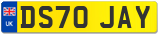 UK
DS70 JAY